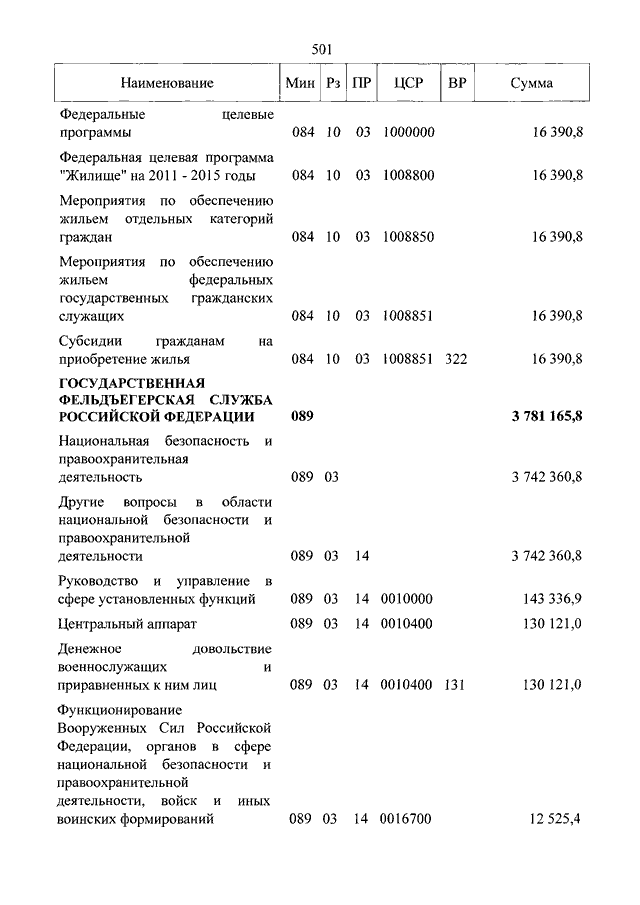 501

| Наименование | Мин | Рз | ПР | ЦСР | ВР | Сумма |
|---|---|---|---|---|---|---|
| Федеральные целевые программы | 084 | 10 | 03 | 1000000 | | 16 390,8 |
| Федеральная целевая программа "Жилище" на 2011 - 2015 годы | 084 | 10 | 03 | 1008800 | | 16 390,8 |
| Мероприятия по обеспечению жильем отдельных категорий граждан | 084 | 10 | 03 | 1008850 | | 16 390,8 |
| Мероприятия по обеспечению жильем федеральных государственных гражданских служащих | 084 | 10 | 03 | 1008851 | | 16 390,8 |
| Субсидии гражданам на приобретение жилья | 084 | 10 | 03 | 1008851 | 322 | 16 390,8 |
| **ГОСУДАРСТВЕННАЯ ФЕЛЬДЪЕГЕРСКАЯ СЛУЖБА РОССИЙСКОЙ ФЕДЕРАЦИИ** | **089** | | | | | **3 781 165,8** |
| Национальная безопасность и правоохранительная деятельность | 089 | 03 | | | | 3 742 360,8 |
| Другие вопросы в области национальной безопасности и правоохранительной деятельности | 089 | 03 | 14 | | | 3 742 360,8 |
| Руководство и управление в сфере установленных функций | 089 | 03 | 14 | 0010000 | | 143 336,9 |
| Центральный аппарат | 089 | 03 | 14 | 0010400 | | 130 121,0 |
| Денежное довольствие военнослужащих и приравненных к ним лиц | 089 | 03 | 14 | 0010400 | 131 | 130 121,0 |
| Функционирование Вооруженных Сил Российской Федерации, органов в сфере национальной безопасности и правоохранительной деятельности, войск и иных воинских формирований | 089 | 03 | 14 | 0016700 | | 12 525,4 |